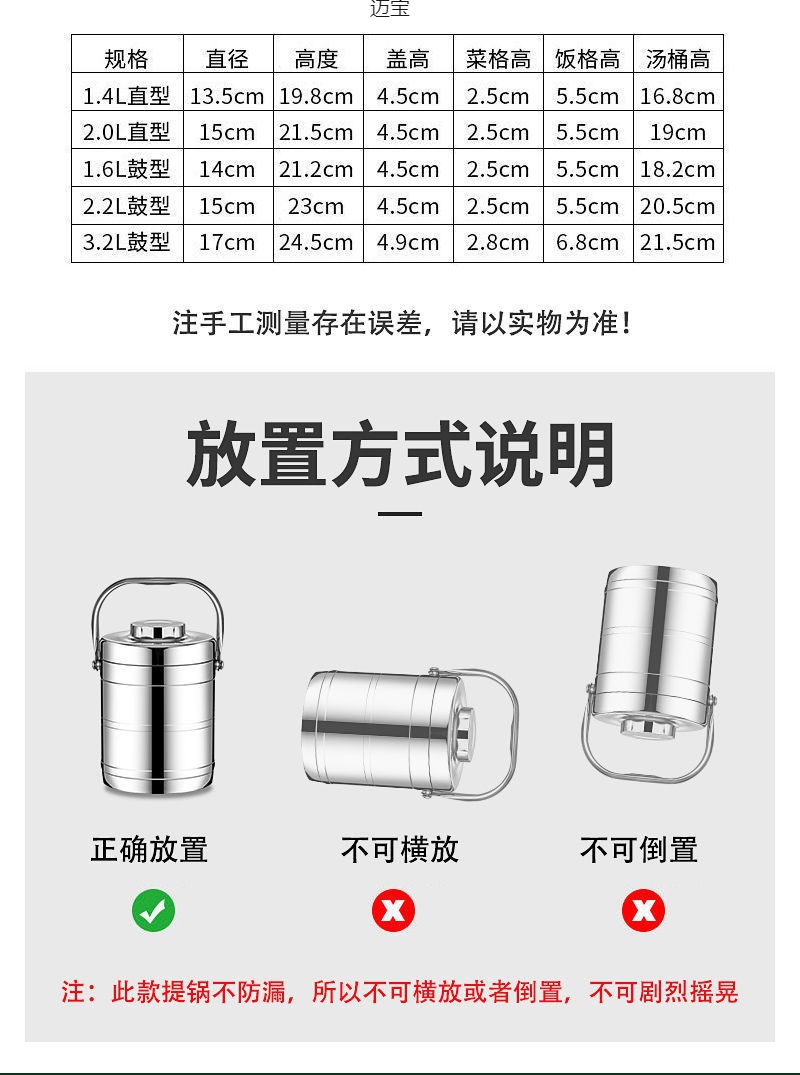 迈宝

| 规格 | 直径 | 高度 | 盖高 | 菜格高 | 饭格高 | 汤桶高 |
|---|---|---|---|---|---|---|
| 1.4L直型 | 13.5cm | 19.8cm | 4.5cm | 2.5cm | 5.5cm | 16.8cm |
| 2.0L直型 | 15cm | 21.5cm | 4.5cm | 2.5cm | 5.5cm | 19cm |
| 1.6L鼓型 | 14cm | 21.2cm | 4.5cm | 2.5cm | 5.5cm | 18.2cm |
| 2.2L鼓型 | 15cm | 23cm | 4.5cm | 2.5cm | 5.5cm | 20.5cm |
| 3.2L鼓型 | 17cm | 24.5cm | 4.9cm | 2.8cm | 6.8cm | 21.5cm |

注手工测量存在误差，请以实物为准！

放置方式说明

正确放置

不可横放

不可倒置

注：此款提锅不防漏，所以不可横放或者倒置，不可剧烈摇晃